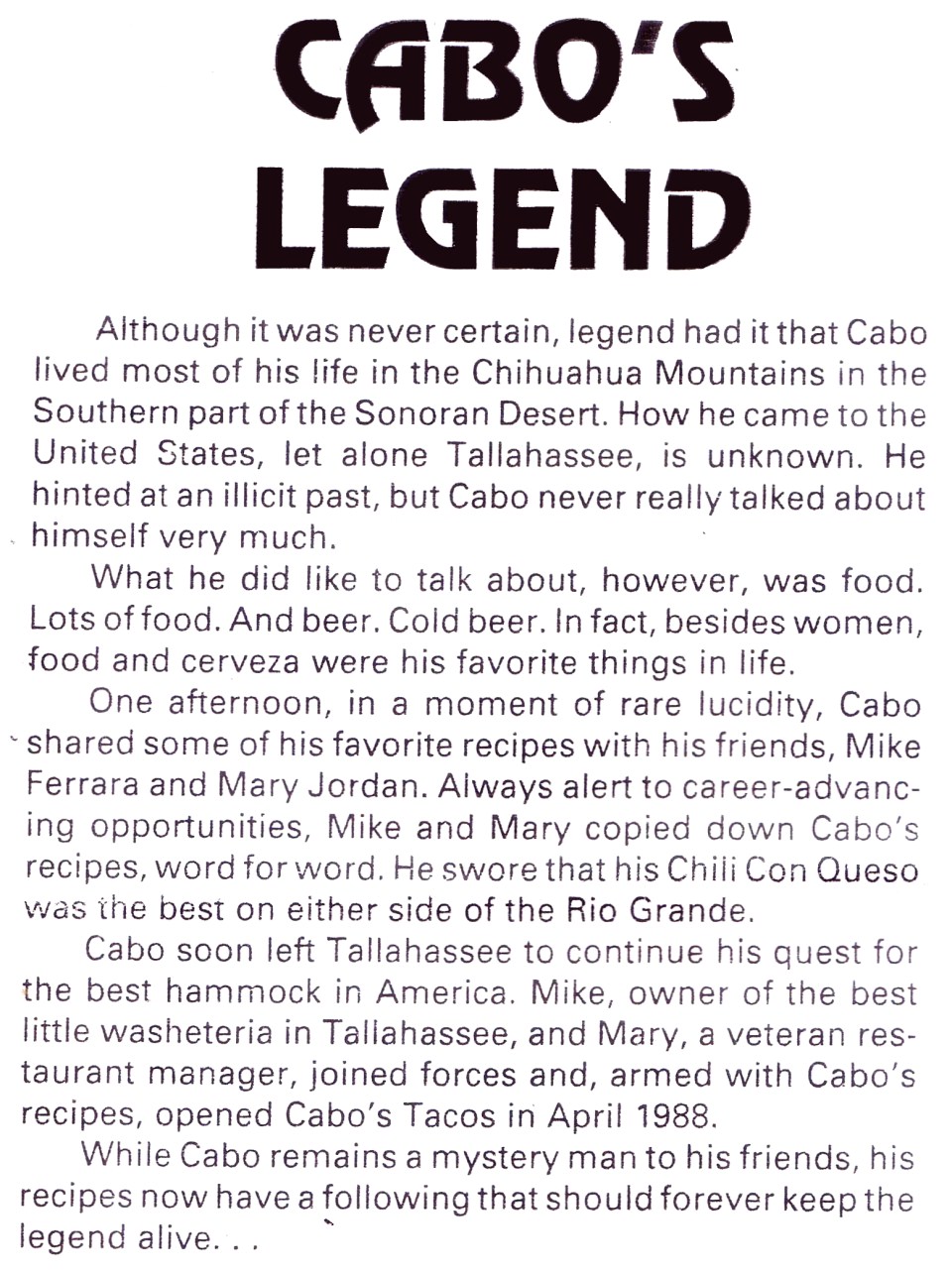 CABO'S LEGEND

Although it was never certain, legend had it that Cabo lived most of his life in the Chihuahua Mountains in the Southern part of the Sonoran Desert. How he came to the United States, let alone Tallahassee, is unknown. He hinted at an illicit past, but Cabo never really talked about himself very much.

What he did like to talk about, however, was food. Lots of food. And beer. Cold beer. In fact, besides women, food and cerveza were his favorite things in life.

One afternoon, in a moment of rare lucidity, Cabo shared some of his favorite recipes with his friends, Mike Ferrara and Mary Jordan. Always alert to career-advancing opportunities, Mike and Mary copied down Cabo's recipes, word for word. He swore that his Chili Con Queso was the best on either side of the Rio Grande.

Cabo soon left Tallahassee to continue his quest for the best hammock in America. Mike, owner of the best little washeteria in Tallahassee, and Mary, a veteran restaurant manager, joined forces and, armed with Cabo's recipes, opened Cabo's Tacos in April 1988.

While Cabo remains a mystery man to his friends, his recipes now have a following that should forever keep the legend alive. . .